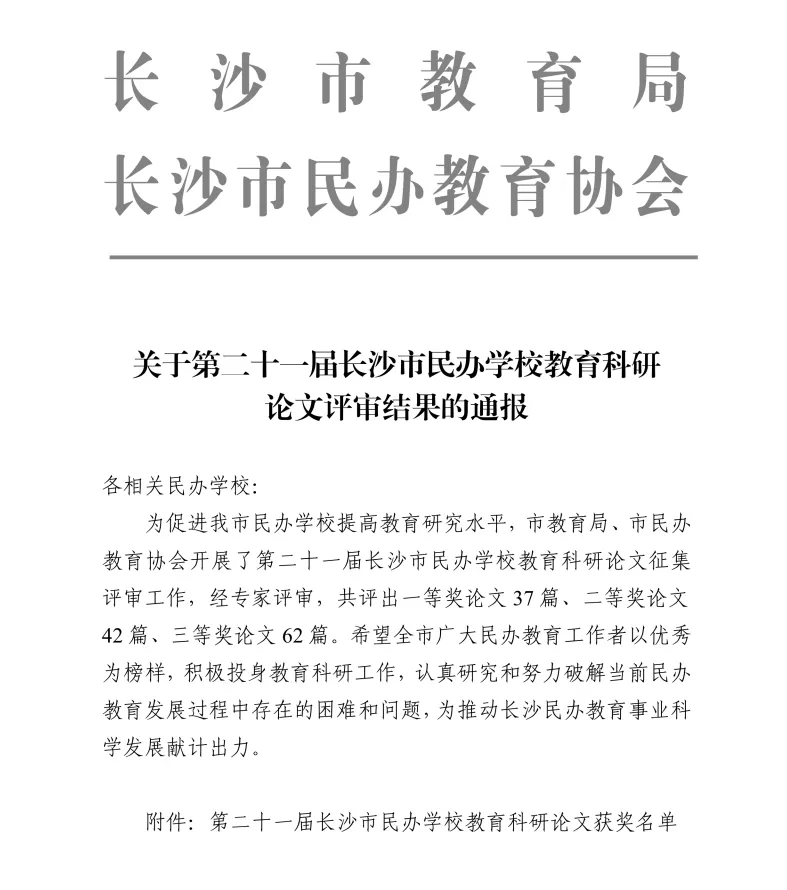 长沙市教育局
长沙市民办教育协会

关于第二十一届长沙市民办学校教育科研论文评审结果的通报

各相关民办学校：

为促进我市民办学校提高教育研究水平，市教育局、市民办教育协会开展了第二十一届长沙市民办学校教育科研论文征集评审工作，经专家评审，共评出一等奖论文 37 篇、二等奖论文 42 篇、三等奖论文 62 篇。希望全市广大民办教育工作者以优秀为榜样，积极投身教育科研工作，认真研究和努力破解当前民办教育发展过程中存在的困难和问题，为推动长沙民办教育事业科学发展献计出力。

附件：第二十一届长沙市民办学校教育科研论文获奖名单